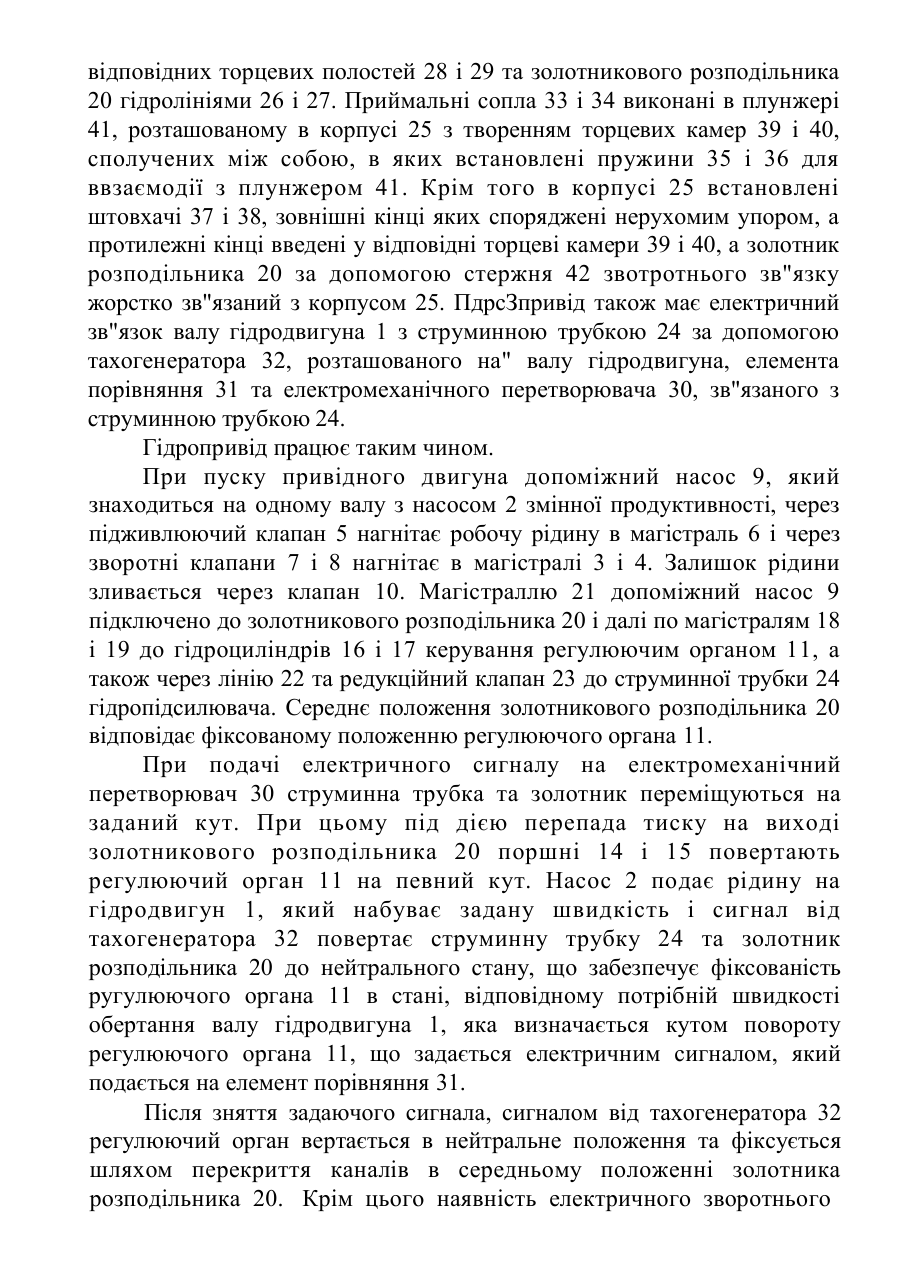 відповідних торцевих полостей 28 і 29 та золотникового розподільника 20 гідролініями 26 і 27. Приймальні сопла 33 і 34 виконані в плунжері 41, розташованому в корпусі 25 з творенням торцевих камер 39 і 40, сполучених між собою, в яких встановлені пружини 35 і 36 для ввзаємодії з плунжером 41. Крім того в корпусі 25 встановлені штовхачі 37 і 38, зовнішні кінці яких споряджені нерухомим упором, а протилежні кінці введені у відповідні торцеві камери 39 і 40, а золотник розподільника 20 за допомогою стержня 42 звотротнього зв"язку жорстко зв"язаний з корпусом 25. ПдрсЗпривід також має електричний зв"язок валу гідродвигуна 1 з струминною трубкою 24 за допомогою тахогенератора 32, розташованого на" валу гідродвигуна, елемента порівняння 31 та електромеханічного перетворювача 30, зв"язаного з струминною трубкою 24.

Гідропривід працює таким чином.

При пуску привідного двигуна допоміжний насос 9, який знаходиться на одному валу з насосом 2 змінної продуктивності, через підживлюючий клапан 5 нагнітає робочу рідину в магістраль 6 і через зворотні клапани 7 і 8 нагнітає в магістралі 3 і 4. Залишок рідини зливається через клапан 10. Магістраллю 21 допоміжний насос 9 підключено до золотникового розподільника 20 і далі по магістралям 18 і 19 до гідроциліндрів 16 і 17 керування регулюючим органом 11, а також через лінію 22 та редукційний клапан 23 до струминної трубки 24 гідропідсилювача. Середнє положення золотникового розподільника 20 відповідає фіксованому положенню регулюючого органа 11.

При подачі електричного сигналу на електромеханічний перетворювач 30 струминна трубка та золотник переміщуються на заданий кут. При цьому під дією перепада тиску на виході золотникового розподільника 20 поршні 14 і 15 повертають регулюючий орган 11 на певний кут. Насос 2 подає рідину на гідродвигун 1, який набуває задану швидкість і сигнал від тахогенератора 32 повертає струминну трубку 24 та золотник розподільника 20 до нейтрального стану, що забезпечує фіксованість ругулюючого органа 11 в стані, відповідному потрібній швидкості обертання валу гідродвигуна 1, яка визначається кутом повороту регулюючого органа 11, що задається електричним сигналом, який подається на елемент порівняння 31.

Після зняття задаючого сигнала, сигналом від тахогенератора 32 регулюючий орган вертається в нейтральне положення та фіксується шляхом перекриття каналів в середньому положенні золотника розподільника 20. Крім цього наявність електричного зворотнього